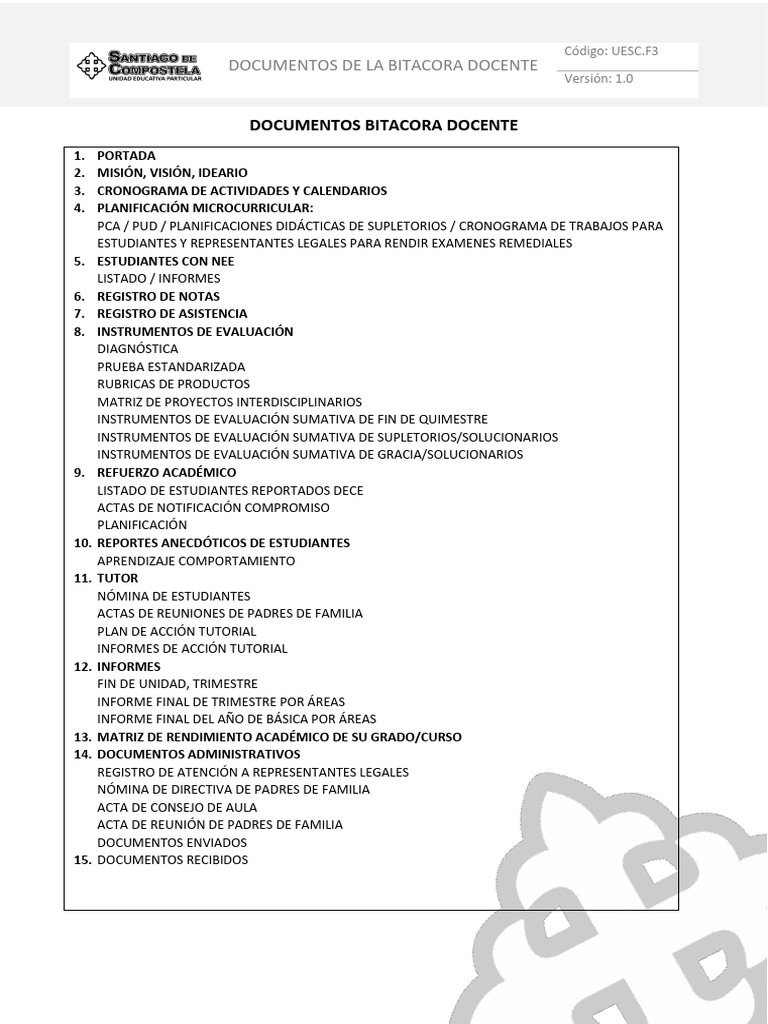 SANTIAGO DE COMPOSTELA
UNIDAD EDUCATIVA PARTICULAR

DOCUMENTOS DE LA BITACORA DOCENTE

Código: UESC.F3
Versión: 1.0

DOCUMENTOS BITACORA DOCENTE

1. PORTADA
2. MISIÓN, VISIÓN, IDEARIO
3. CRONOGRAMA DE ACTIVIDADES Y CALENDARIOS
4. PLANIFICACIÓN MICROCURRICULAR:
PCA / PUD / PLANIFICACIONES DIDÁCTICAS DE SUPLETORIOS / CRONOGRAMA DE TRABAJOS PARA ESTUDIANTES Y REPRESENTANTES LEGALES PARA RENDIR EXAMENES REMEDIALES
5. ESTUDIANTES CON NEE
LISTADO / INFORMES
6. REGISTRO DE NOTAS
7. REGISTRO DE ASISTENCIA
8. INSTRUMENTOS DE EVALUACIÓN
DIAGNÓSTICA
PRUEBA ESTANDARIZADA
RUBRICAS DE PRODUCTOS
MATRIZ DE PROYECTOS INTERDISCIPLINARIOS
INSTRUMENTOS DE EVALUACIÓN SUMATIVA DE FIN DE QUIMESTRE
INSTRUMENTOS DE EVALUACIÓN SUMATIVA DE SUPLETORIOS/SOLUCIONARIOS
INSTRUMENTOS DE EVALUACIÓN SUMATIVA DE GRACIA/SOLUCIONARIOS
9. REFUERZO ACADÉMICO
LISTADO DE ESTUDIANTES REPORTADOS DECE
ACTAS DE NOTIFICACIÓN COMPROMISO
PLANIFICACIÓN
10. REPORTES ANECDÓTICOS DE ESTUDIANTES
APRENDIZAJE COMPORTAMIENTO
11. TUTOR
NÓMINA DE ESTUDIANTES
ACTAS DE REUNIONES DE PADRES DE FAMILIA
PLAN DE ACCIÓN TUTORIAL
INFORMES DE ACCIÓN TUTORIAL
12. INFORMES
FIN DE UNIDAD, TRIMESTRE
INFORME FINAL DE TRIMESTRE POR ÁREAS
INFORME FINAL DEL AÑO DE BÁSICA POR ÁREAS
13. MATRIZ DE RENDIMIENTO ACADÉMICO DE SU GRADO/CURSO
14. DOCUMENTOS ADMINISTRATIVOS
REGISTRO DE ATENCIÓN A REPRESENTANTES LEGALES
NÓMINA DE DIRECTIVA DE PADRES DE FAMILIA
ACTA DE CONSEJO DE AULA
ACTA DE REUNIÓN DE PADRES DE FAMILIA
DOCUMENTOS ENVIADOS
15. DOCUMENTOS RECIBIDOS